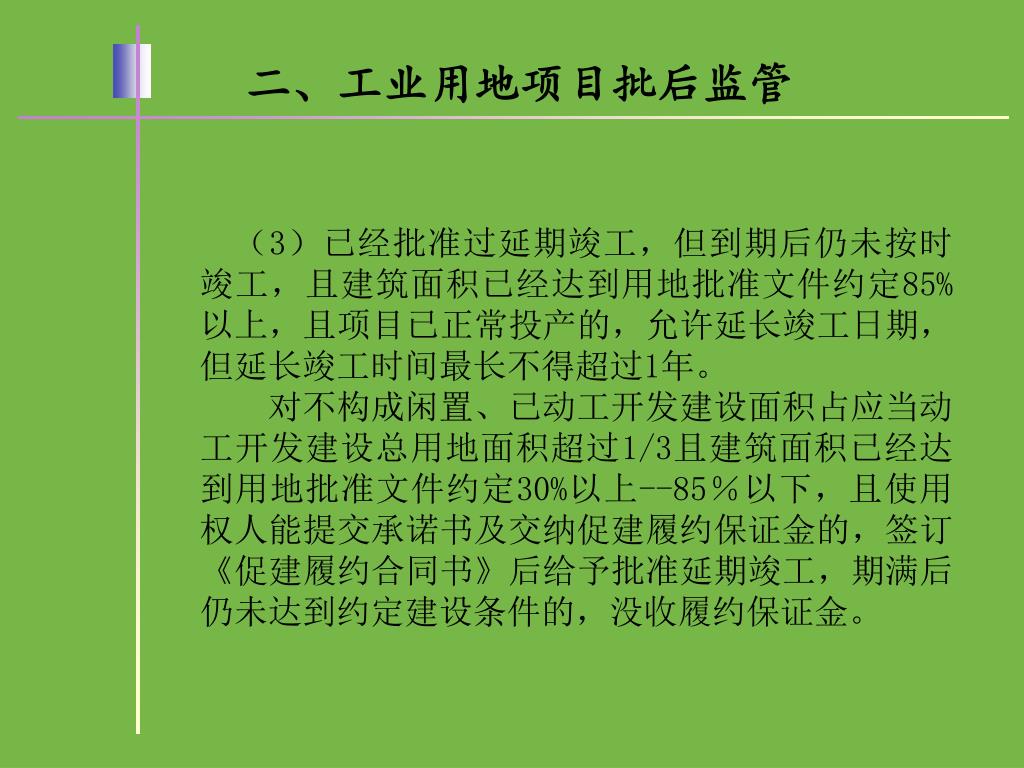 二、工业用地项目批后监管

（3）已经批准过延期竣工，但到期后仍未按时竣工，且建筑面积已经达到用地批准文件约定85%以上，且项目已正常投产的，允许延长竣工日期，但延长竣工时间最长不得超过1年。

对不构成闲置、已动工开发建设面积占应当动工开发建设总用地面积超过1/3且建筑面积已经达到用地批准文件约定30%以上--85％以下，且使用权人能提交承诺书及交纳促建履约保证金的，签订《促建履约合同书》后给予批准延期竣工，期满后仍未达到约定建设条件的，没收履约保证金。